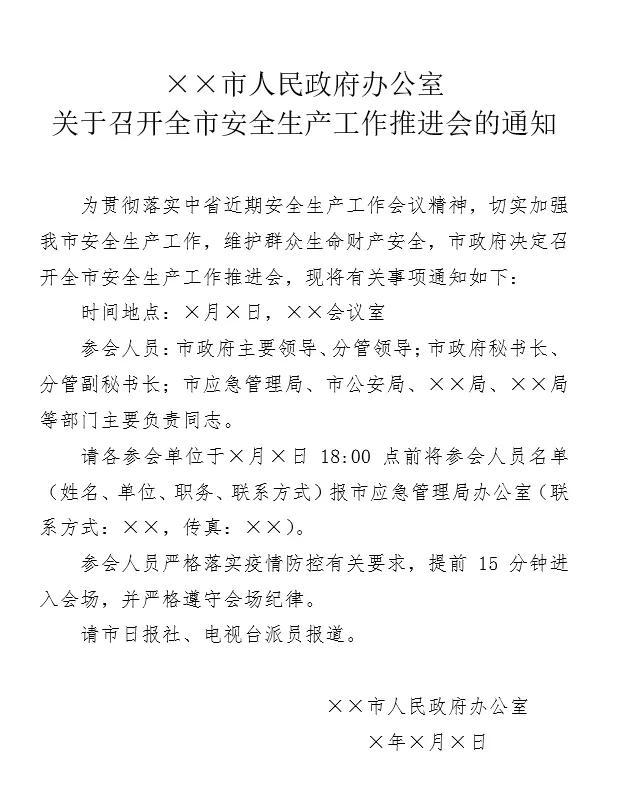 ××市人民政府办公室
关于召开全市安全生产工作推进会的通知

为贯彻落实中省近期安全生产工作会议精神，切实加强我市安全生产工作，维护群众生命财产安全，市政府决定召开全市安全生产工作推进会，现将有关事项通知如下：

时间地点：×月×日，××会议室

参会人员：市政府主要领导、分管领导；市政府秘书长、分管副秘书长；市应急管理局、市公安局、××局、××局等部门主要负责同志。

请各参会单位于×月×日 18:00 点前将参会人员名单（姓名、单位、职务、联系方式）报市应急管理局办公室（联系方式：××，传真：××）。

参会人员严格落实疫情防控有关要求，提前 15 分钟进入会场，并严格遵守会场纪律。

请市日报社、电视台派员报道。

××市人民政府办公室
×年×月×日